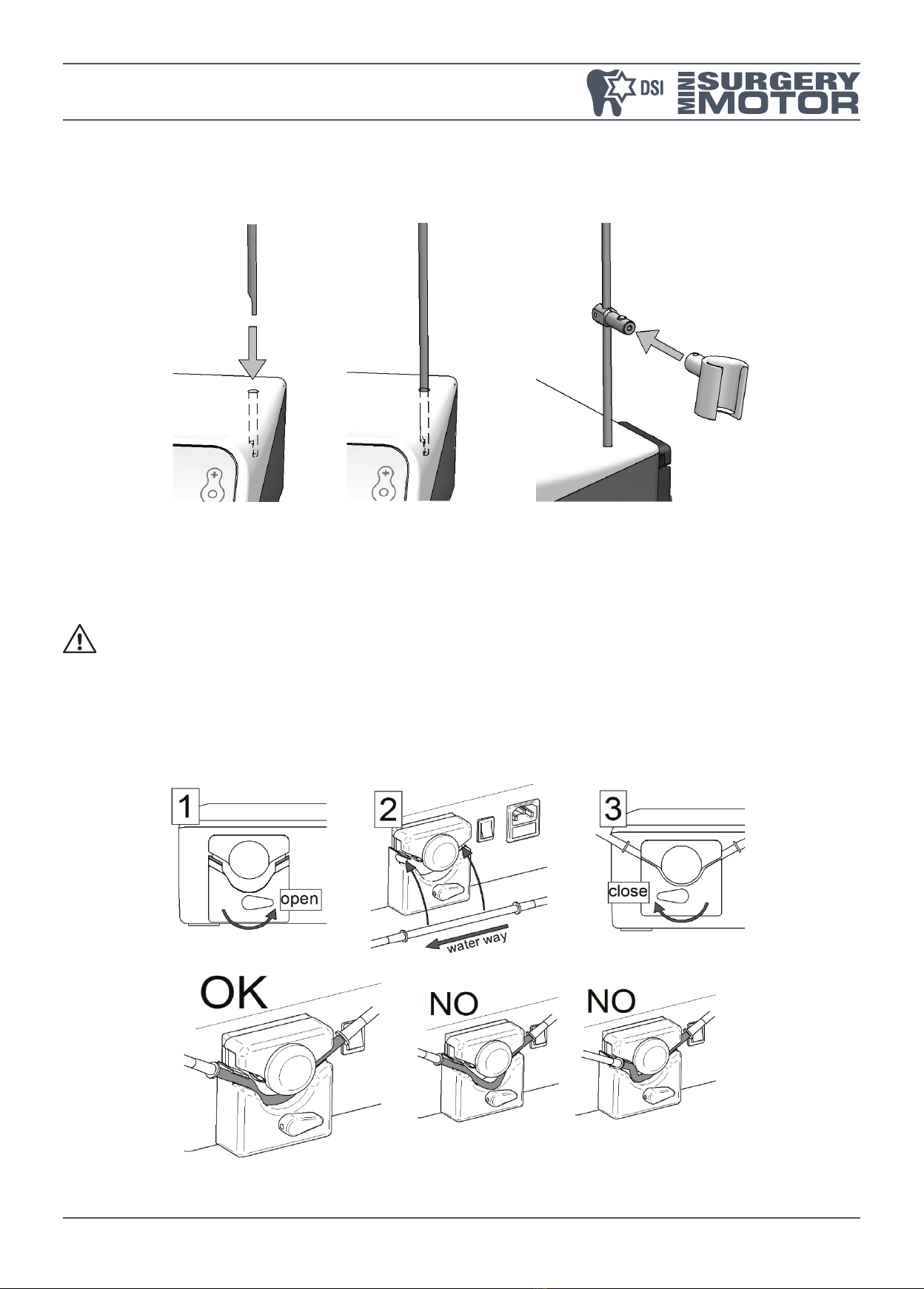 DSI MINI SURGERY MOTOR

1

open

2

water way

3

close

OK

NO

NO